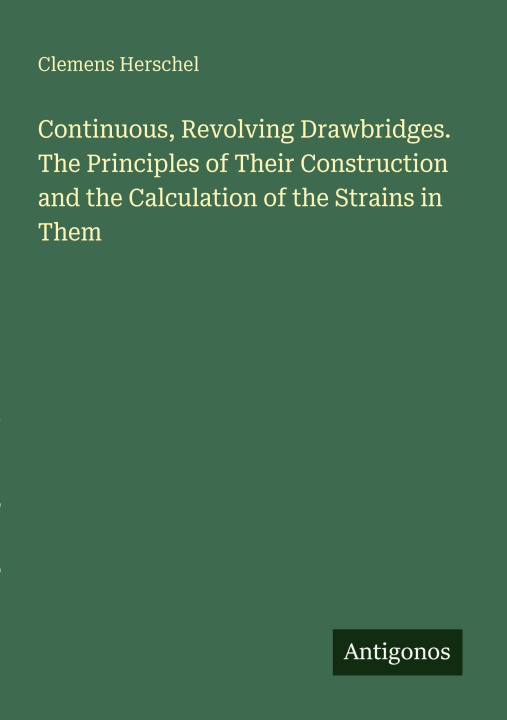 Clemens Herschel

Continuous, Revolving Drawbridges. The Principles of Their Construction and the Calculation of the Strains in Them

Antigonos